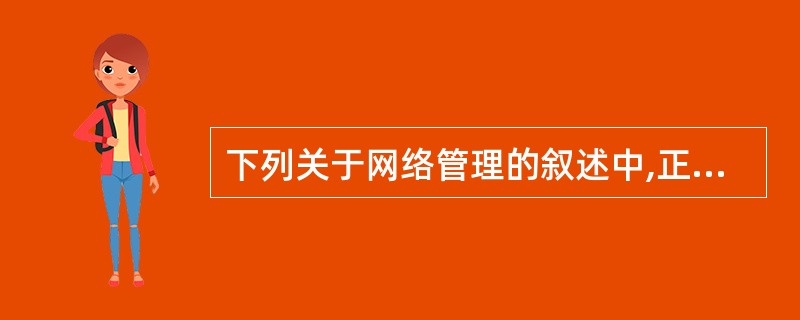 下列关于网络管理的叙述中,正...